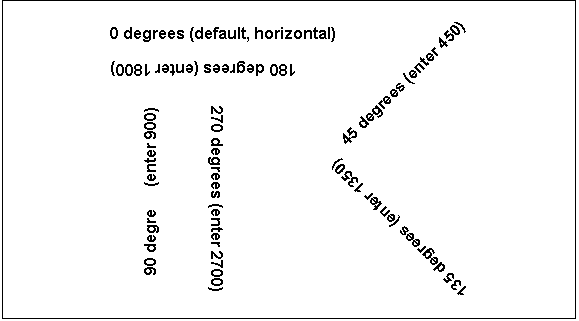 0 degrees (default, horizontal)

180 degrees (enter 1800)

90 degre (enter 900)

270 degrees (enter 2700)

45 degrees (enter 450)

135 degrees (enter 1350)